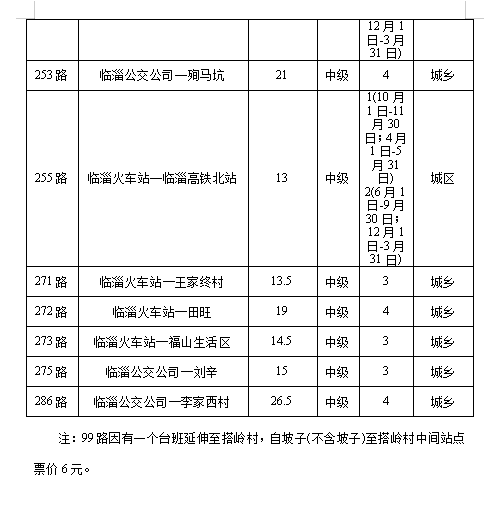 |  |  |  |  | 12月1日-3月31日) |  |
|---|---|---|---|---|---|
| 253路 | 临淄公交公司—殉马坑 | 21 | 中级 | 4 | 城乡 |
| 255路 | 临淄火车站—临淄高铁北站 | 13 | 中级 | 1(10月1日-11月30日；4月1日-5月31日) 2(6月1日-9月30日；12月1日-3月31日) | 城区 |
| 271路 | 临淄火车站—王家终村 | 13.5 | 中级 | 3 | 城乡 |
| 272路 | 临淄火车站—田旺 | 19 | 中级 | 4 | 城乡 |
| 273路 | 临淄火车站—福山生活区 | 14.5 | 中级 | 3 | 城乡 |
| 275路 | 临淄公交公司—刘辛 | 15 | 中级 | 3 | 城乡 |
| 286路 | 临淄公交公司—李家西村 | 26.5 | 中级 | 4 | 城乡 |

注：99路因有一个台班延伸至搭岭村，自坡子(不含坡子)至搭岭村中间站点票价6元。